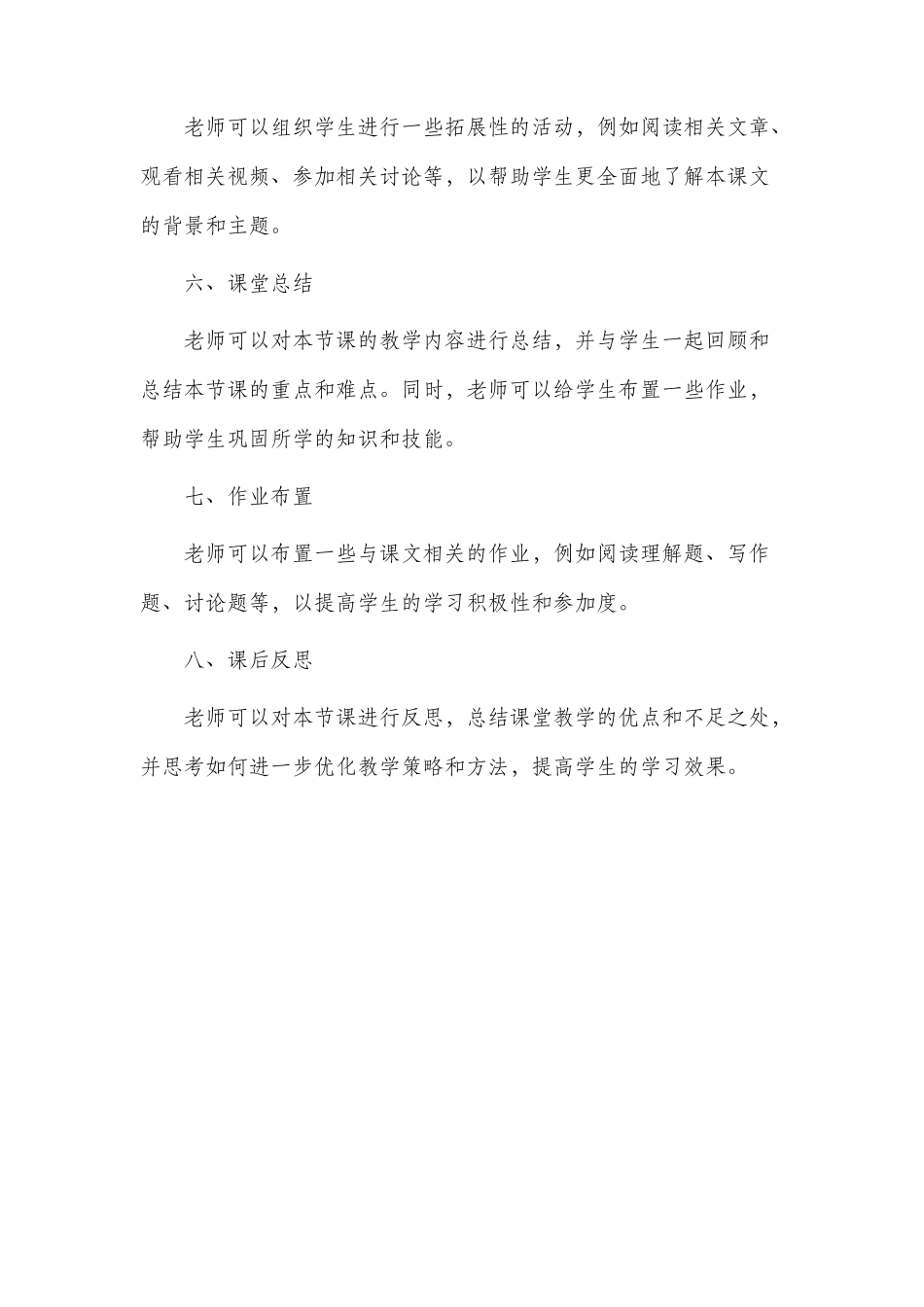 老师可以组织学生进行一些拓展性的活动，例如阅读相关文章、观看相关视频、参加相关讨论等，以帮助学生更全面地了解本课文的背景和主题。

六、课堂总结

老师可以对本节课的教学内容进行总结，并与学生一起回顾和总结本节课的重点和难点。同时，老师可以给学生布置一些作业，帮助学生巩固所学的知识和技能。

七、作业布置

老师可以布置一些与课文相关的作业，例如阅读理解题、写作题、讨论题等，以提高学生的学习积极性和参加度。

八、课后反思

老师可以对本节课进行反思，总结课堂教学的优点和不足之处，并思考如何进一步优化教学策略和方法，提高学生的学习效果。